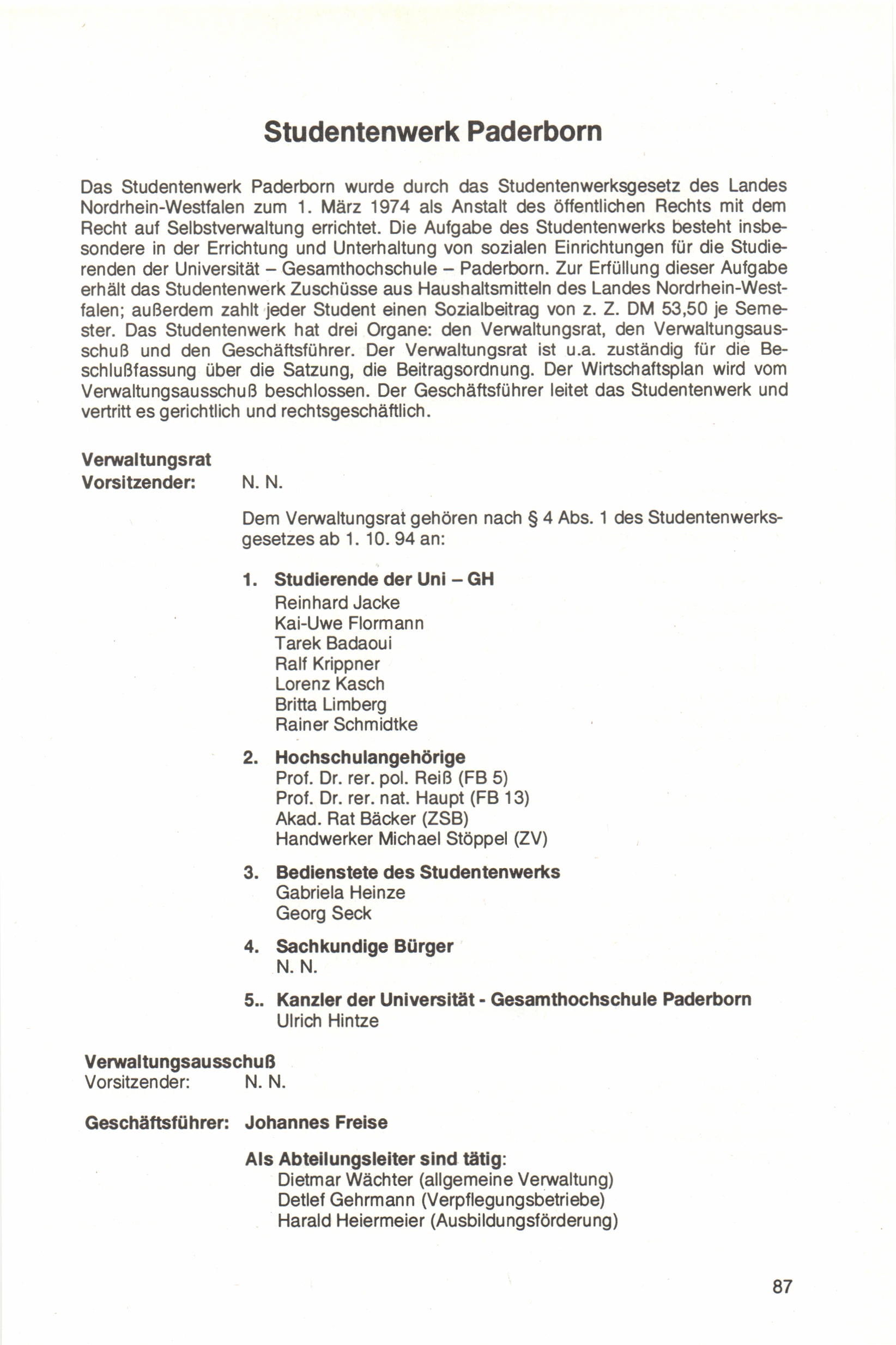 Studentenwerk Paderborn

Das Studentenwerk Paderborn wurde durch das Studentenwerksgesetz des Landes Nordrhein-Westfalen zum 1. März 1974 als Anstalt des öffentlichen Rechts mit dem Recht auf Selbstverwaltung errichtet. Die Aufgabe des Studentenwerks besteht insbesondere in der Errichtung und Unterhaltung von sozialen Einrichtungen für die Studierenden der Universität – Gesamthochschule – Paderborn. Zur Erfüllung dieser Aufgabe erhält das Studentenwerk Zuschüsse aus Haushaltsmitteln des Landes Nordrhein-Westfalen; außerdem zahlt jeder Student einen Sozialbeitrag von z. Z. DM 53,50 je Semester. Das Studentenwerk hat drei Organe: den Verwaltungsrat, den Verwaltungsausschuß und den Geschäftsführer. Der Verwaltungsrat ist u.a. zuständig für die Beschlußfassung über die Satzung, die Beitragsordnung. Der Wirtschaftsplan wird vom Verwaltungsausschuß beschlossen. Der Geschäftsführer leitet das Studentenwerk und vertritt es gerichtlich und rechtsgeschäftlich.

Verwaltungsrat
Vorsitzender: N. N.

Dem Verwaltungsrat gehören nach § 4 Abs. 1 des Studentenwerksgesetzes ab 1. 10. 94 an:

1. Studierende der Uni – GH
Reinhard Jacke
Kai-Uwe Flormann
Tarek Badaoui
Ralf Krippner
Lorenz Kasch
Britta Limberg
Rainer Schmidtke

2. Hochschulangehörige
Prof. Dr. rer. pol. Reiß (FB 5)
Prof. Dr. rer. nat. Haupt (FB 13)
Akad. Rat Bäcker (ZSB)
Handwerker Michael Stöppel (ZV)

3. Bedienstete des Studentenwerks
Gabriela Heinze
Georg Seck

4. Sachkundige Bürger
N. N.

5.. Kanzler der Universität - Gesamthochschule Paderborn
Ulrich Hintze

Verwaltungsausschuß
Vorsitzender: N. N.

Geschäftsführer: Johannes Freise

Als Abteilungsleiter sind tätig:
Dietmar Wächter (allgemeine Verwaltung)
Detlef Gehrmann (Verpflegungsbetriebe)
Harald Heiermeier (Ausbildungsförderung)

87